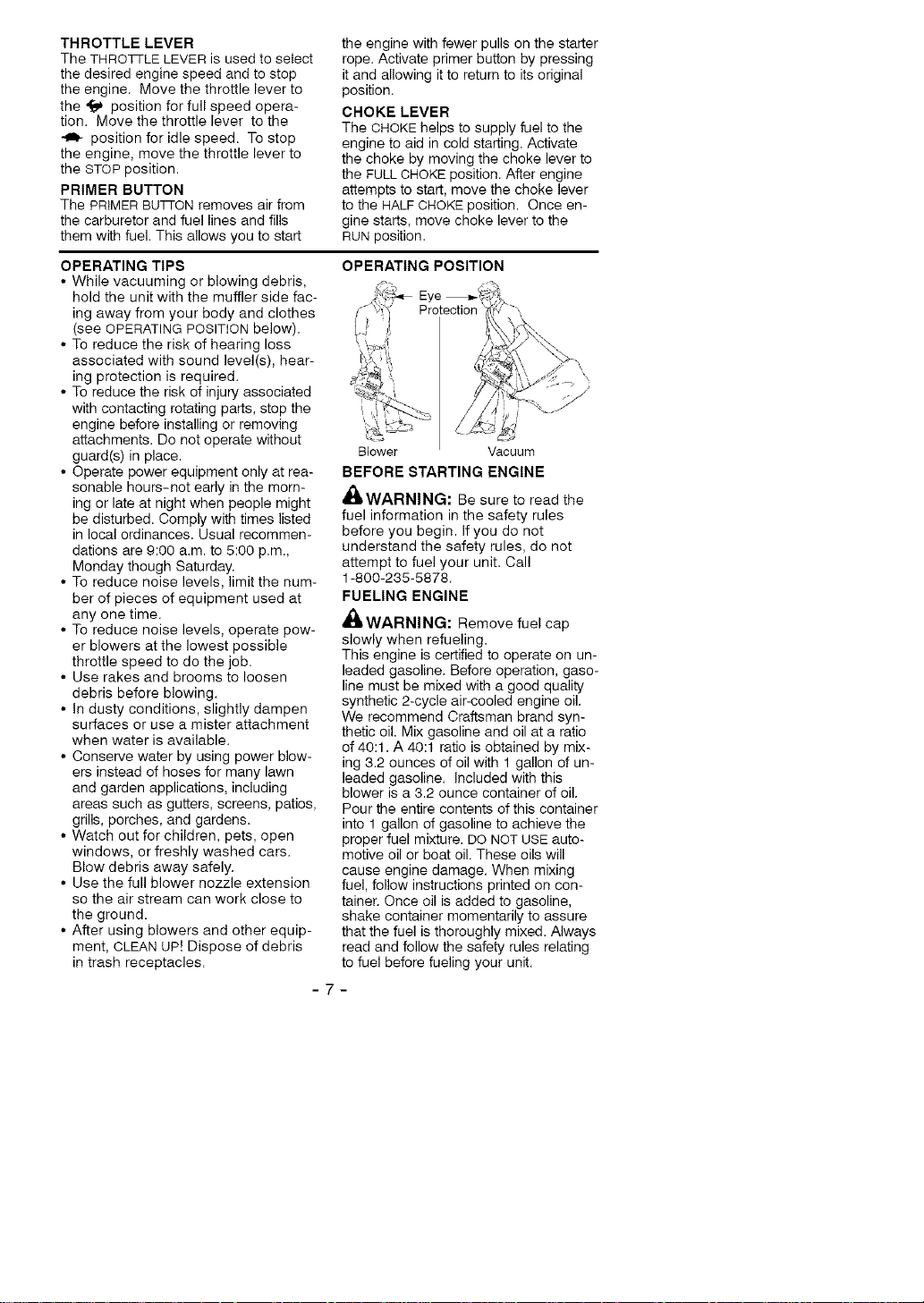 THROTTLE LEVER
The THROTTLE LEVER is used to select the desired engine speed and to stop the engine. Move the throttle lever to the position for full speed operation. Move the throttle lever to the position for idle speed. To stop the engine, move the throttle lever to the STOP position.

PRIMER BUTTON
The PRIMER BUTTON removes air from the carburetor and fuel lines and fills them with fuel. This allows you to start the engine with fewer pulls on the starter rope. Activate primer button by pressing it and allowing it to return to its original position.

CHOKE LEVER
The CHOKE helps to supply fuel to the engine to aid in cold starting. Activate the choke by moving the choke lever to the FULL CHOKE position. After engine attempts to start, move the choke lever to the HALF CHOKE position. Once engine starts, move choke lever to the RUN position.

OPERATING TIPS
• While vacuuming or blowing debris, hold the unit with the muffler side facing away from your body and clothes (see OPERATING POSITION below).
• To reduce the risk of hearing loss associated with sound level(s), hearing protection is required.
• To reduce the risk of injury associated with contacting rotating parts, stop the engine before installing or removing attachments. Do not operate without guard(s) in place.
• Operate power equipment only at reasonable hours-not early in the morning or late at night when people might be disturbed. Comply with times listed in local ordinances. Usual recommendations are 9:00 a.m. to 5:00 p.m., Monday though Saturday.
• To reduce noise levels, limit the number of pieces of equipment used at any one time.
• To reduce noise levels, operate power blowers at the lowest possible throttle speed to do the job.
• Use rakes and brooms to loosen debris before blowing.
• In dusty conditions, slightly dampen surfaces or use a mister attachment when water is available.
• Conserve water by using power blowers instead of hoses for many lawn and garden applications, including areas such as gutters, screens, patios, grills, porches, and gardens.
• Watch out for children, pets, open windows, or freshly washed cars. Blow debris away safely.
• Use the full blower nozzle extension so the air stream can work close to the ground.
• After using blowers and other equipment, CLEAN UP! Dispose of debris in trash receptacles.

OPERATING POSITION
Eye Protection
Blower
Vacuum

BEFORE STARTING ENGINE
WARNING: Be sure to read the fuel information in the safety rules before you begin. If you do not understand the safety rules, do not attempt to fuel your unit. Call 1-800-235-5878.

FUELING ENGINE
WARNING: Remove fuel cap slowly when refueling.
This engine is certified to operate on unleaded gasoline. Before operation, gasoline must be mixed with a good quality synthetic 2-cycle air-cooled engine oil. We recommend Craftsman brand synthetic oil. Mix gasoline and oil at a ratio of 40:1. A 40:1 ratio is obtained by mixing 3.2 ounces of oil with 1 gallon of unleaded gasoline. Included with this blower is a 3.2 ounce container of oil. Pour the entire contents of this container into 1 gallon of gasoline to achieve the proper fuel mixture. DO NOT USE automotive oil or boat oil. These oils will cause engine damage. When mixing fuel, follow instructions printed on container. Once oil is added to gasoline, shake container momentarily to assure that the fuel is thoroughly mixed. Always read and follow the safety rules relating to fuel before fueling your unit.

- 7 -